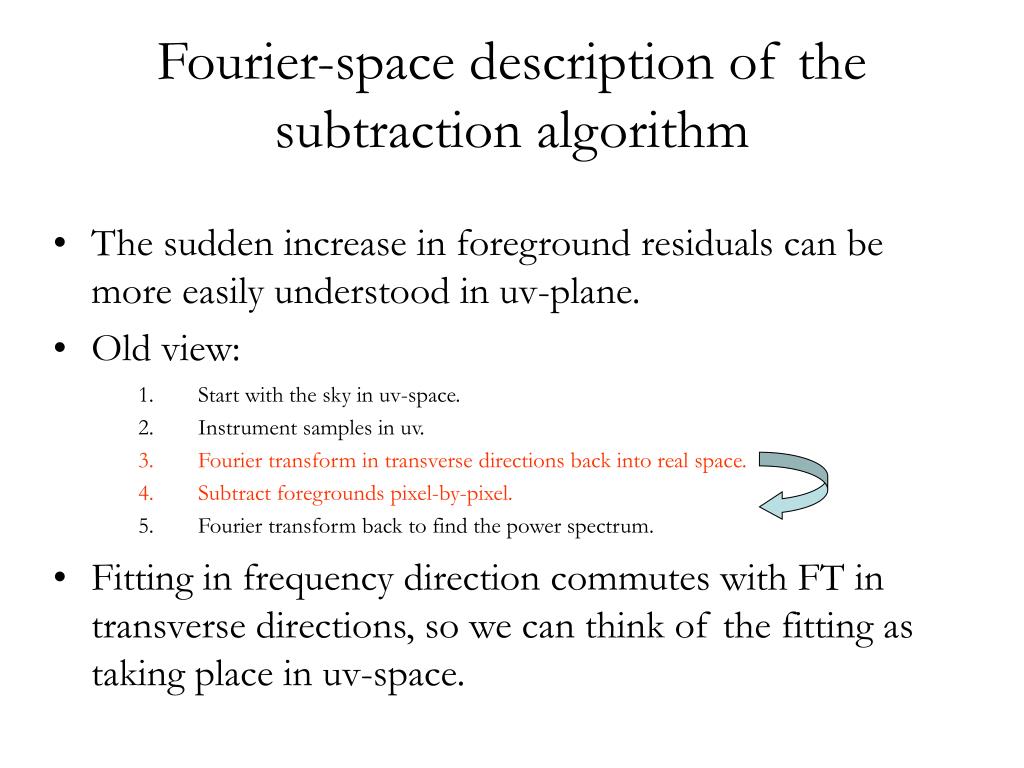 Fourier-space description of the subtraction algorithm

• The sudden increase in foreground residuals can be more easily understood in uv-plane.

• Old view:

1. Start with the sky in uv-space.
2. Instrument samples in uv.
3. Fourier transform in transverse directions back into real space.
4. Subtract foregrounds pixel-by-pixel.
5. Fourier transform back to find the power spectrum.

• Fitting in frequency direction commutes with FT in transverse directions, so we can think of the fitting as taking place in uv-space.